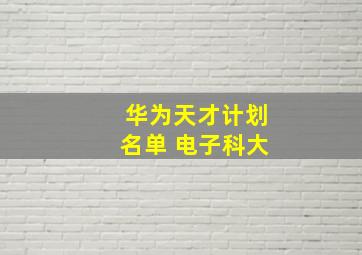 华为天才计划
名单 电子科大